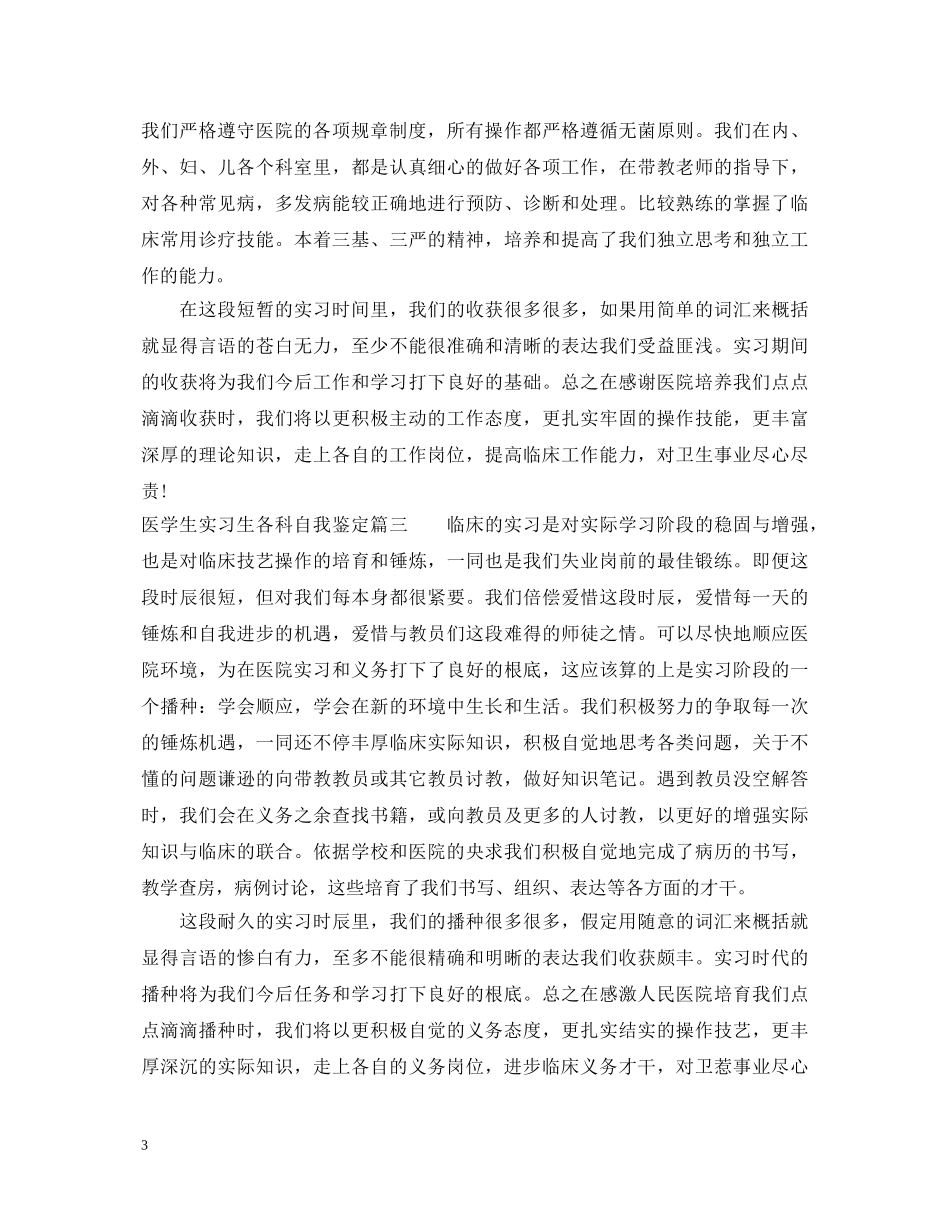 我们严格遵守医院的各项规章制度，所有操作都严格遵循无菌原则。我们在内、外、妇、儿各个科室里，都是认真细心的做好各项工作，在带教老师的指导下，对各种常见病，多发病能较正确地进行预防、诊断和处理。比较熟练的掌握了临床常用诊疗技能。本着三基、三严的精神，培养和提高了我们独立思考和独立工作的能力。

在这段短暂的实习时间里，我们的收获很多很多，如果用简单的词汇来概括就显得言语的苍白无力，至少不能很准确和清晰的表达我们受益匪浅。实习期间的收获将为我们今后工作和学习打下良好的基础。总之在感谢医院培养我们点点滴滴收获时，我们将以更积极主动的工作态度，更扎实牢固的操作技能，更丰富深厚的理论知识，走上各自的工作岗位，提高临床工作能力，对卫生事业尽心尽责！

医学生实习生各科自我鉴定篇三　　临床的实习是对实际学习阶段的稳固与增强，也是对临床技艺操作的培育和锤炼，一同也是我们失业岗前的最佳锻练。即便这段时辰很短，但对我们每本身都很紧要。我们倍偿爱惜这段时辰，爱惜每一天的锤炼和自我进步的机遇，爱惜与教员们这段难得的师徒之情。可以尽快地顺应医院环境，为在医院实习和义务打下了良好的根底，这应该算的上是实习阶段的一个播种：学会顺应，学会在新的环境中生长和生活。我们积极努力的争取每一次的锤炼机遇，一同还不停丰厚临床实际知识，积极自觉地思考各类问题，关于不懂的问题谦逊的向带教教员或其它教员讨教，做好知识笔记。遇到教员没空解答时，我们会在义务之余查找书籍，或向教员及更多的人讨教，以更好的增强实际知识与临床的联合。依据学校和医院的央求我们积极自觉地完成了病历的书写，教学查房，病例讨论，这些培育了我们书写、组织、表达等各方面的才干。

这段耐久的实习时辰里，我们的播种很多很多，假定用随意的词汇来概括就显得言语的惨白有力，至多不能很精确和明晰的表达我们收获颇丰。实习时代的播种将为我们今后任务和学习打下良好的根底。总之在感激人民医院培育我们点点滴滴播种时，我们将以更积极自觉的义务态度，更扎实结实的操作技艺，更丰厚深沉的实际知识，走上各自的义务岗位，进步临床义务才干，对卫惹事业尽心

3